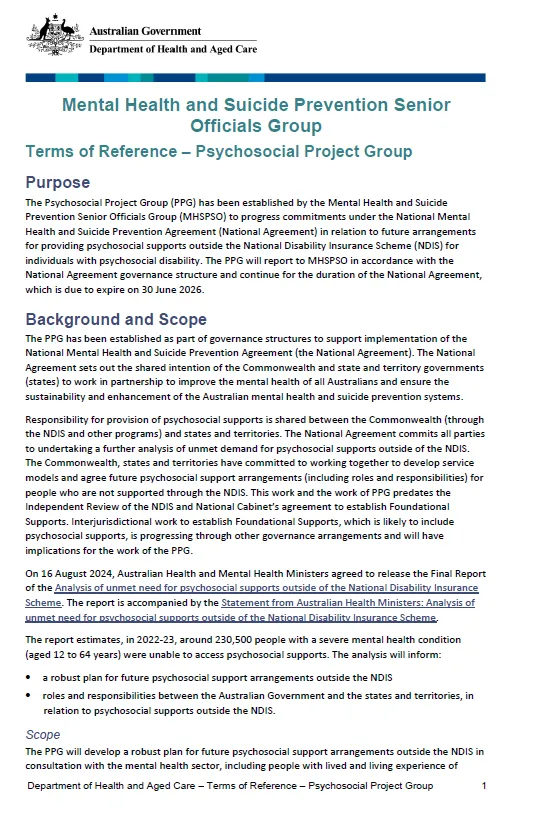 Australian Government
Department of Health and Aged Care

Mental Health and Suicide Prevention Senior Officials Group

Terms of Reference – Psychosocial Project Group

Purpose

The Psychosocial Project Group (PPG) has been established by the Mental Health and Suicide Prevention Senior Officials Group (MHSPSO) to progress commitments under the National Mental Health and Suicide Prevention Agreement (National Agreement) in relation to future arrangements for providing psychosocial supports outside the National Disability Insurance Scheme (NDIS) for individuals with psychosocial disability. The PPG will report to MHSPSO in accordance with the National Agreement governance structure and continue for the duration of the National Agreement, which is due to expire on 30 June 2026.

Background and Scope

The PPG has been established as part of governance structures to support implementation of the National Mental Health and Suicide Prevention Agreement (the National Agreement). The National Agreement sets out the shared intention of the Commonwealth and state and territory governments (states) to work in partnership to improve the mental health of all Australians and ensure the sustainability and enhancement of the Australian mental health and suicide prevention systems.

Responsibility for provision of psychosocial supports is shared between the Commonwealth (through the NDIS and other programs) and states and territories. The National Agreement commits all parties to undertaking a further analysis of unmet demand for psychosocial supports outside of the NDIS. The Commonwealth, states and territories have committed to working together to develop service models and agree future psychosocial support arrangements (including roles and responsibilities) for people who are not supported through the NDIS. This work and the work of PPG predates the Independent Review of the NDIS and National Cabinet's agreement to establish Foundational Supports. Interjurisdictional work to establish Foundational Supports, which is likely to include psychosocial supports, is progressing through other governance arrangements and will have implications for the work of the PPG.

On 16 August 2024, Australian Health and Mental Health Ministers agreed to release the Final Report of the Analysis of unmet need for psychosocial supports outside of the National Disability Insurance Scheme. The report is accompanied by the Statement from Australian Health Ministers: Analysis of unmet need for psychosocial supports outside of the National Disability Insurance Scheme.

The report estimates, in 2022-23, around 230,500 people with a severe mental health condition (aged 12 to 64 years) were unable to access psychosocial supports. The analysis will inform:

• a robust plan for future psychosocial support arrangements outside the NDIS
• roles and responsibilities between the Australian Government and the states and territories, in relation to psychosocial supports outside the NDIS.

Scope

The PPG will develop a robust plan for future psychosocial support arrangements outside the NDIS in consultation with the mental health sector, including people with lived and living experience of

Department of Health and Aged Care – Terms of Reference – Psychosocial Project Group 1